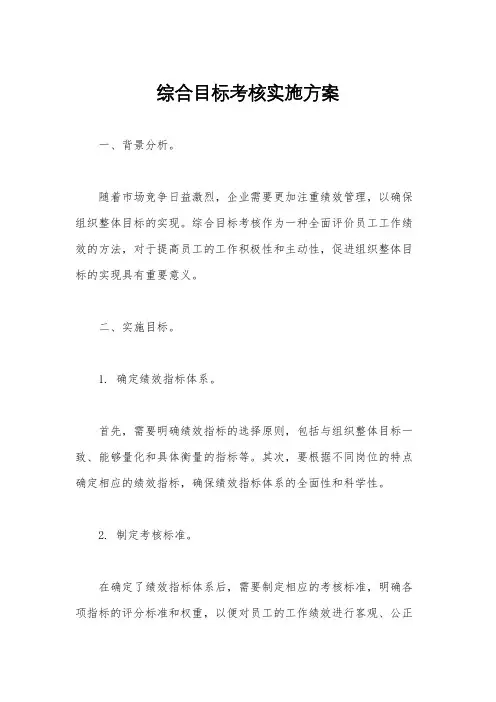 综合目标考核实施方案

一、背景分析。

随着市场竞争日益激烈，企业需要更加注重绩效管理，以确保组织整体目标的实现。综合目标考核作为一种全面评价员工工作绩效的方法，对于提高员工的工作积极性和主动性，促进组织整体目标的实现具有重要意义。

二、实施目标。

1. 确定绩效指标体系。

首先，需要明确绩效指标的选择原则，包括与组织整体目标一致、能够量化和具体衡量的指标等。其次，要根据不同岗位的特点确定相应的绩效指标，确保绩效指标体系的全面性和科学性。

2. 制定考核标准。

在确定了绩效指标体系后，需要制定相应的考核标准，明确各项指标的评分标准和权重，以便对员工的工作绩效进行客观、公正